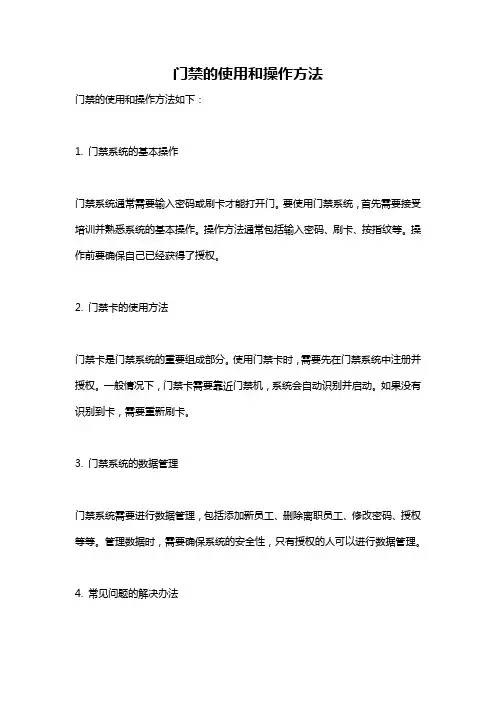 门禁的使用和操作方法

门禁的使用和操作方法如下：

1. 门禁系统的基本操作

门禁系统通常需要输入密码或刷卡才能打开门。要使用门禁系统，首先需要接受培训并熟悉系统的基本操作。操作方法通常包括输入密码、刷卡、按指纹等。操作前要确保自己已经获得了授权。

2. 门禁卡的使用方法

门禁卡是门禁系统的重要组成部分。使用门禁卡时，需要先在门禁系统中注册并授权。一般情况下，门禁卡需要靠近门禁机，系统会自动识别并启动。如果没有识别到卡，需要重新刷卡。

3. 门禁系统的数据管理

门禁系统需要进行数据管理，包括添加新员工、删除离职员工、修改密码、授权等等。管理数据时，需要确保系统的安全性，只有授权的人可以进行数据管理。

4. 常见问题的解决办法